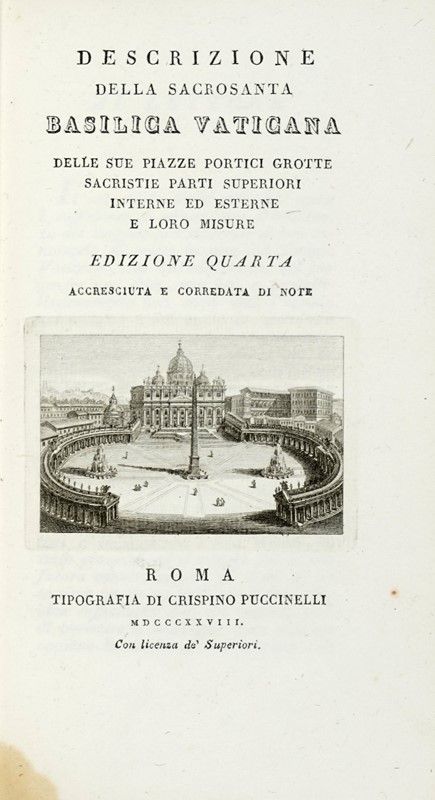 DESCRIZIONE
DELLA SACROSANTA
BASILICA VATICANA
DELLE SUE PIAZZE PORTICI GROTTE
SACRISTIE PARTI SUPERIORI
INTERNE ED ESTERNE
E LORO MISURE

EDIZIONE QUARTA
ACCRESCIUTA E CORREDATA DI NOTE

ROMA
TIPOGRAFIA DI CRISPINO PUCCINELLI
MDCCCXXVIII.
Con licenza de' Superiori.